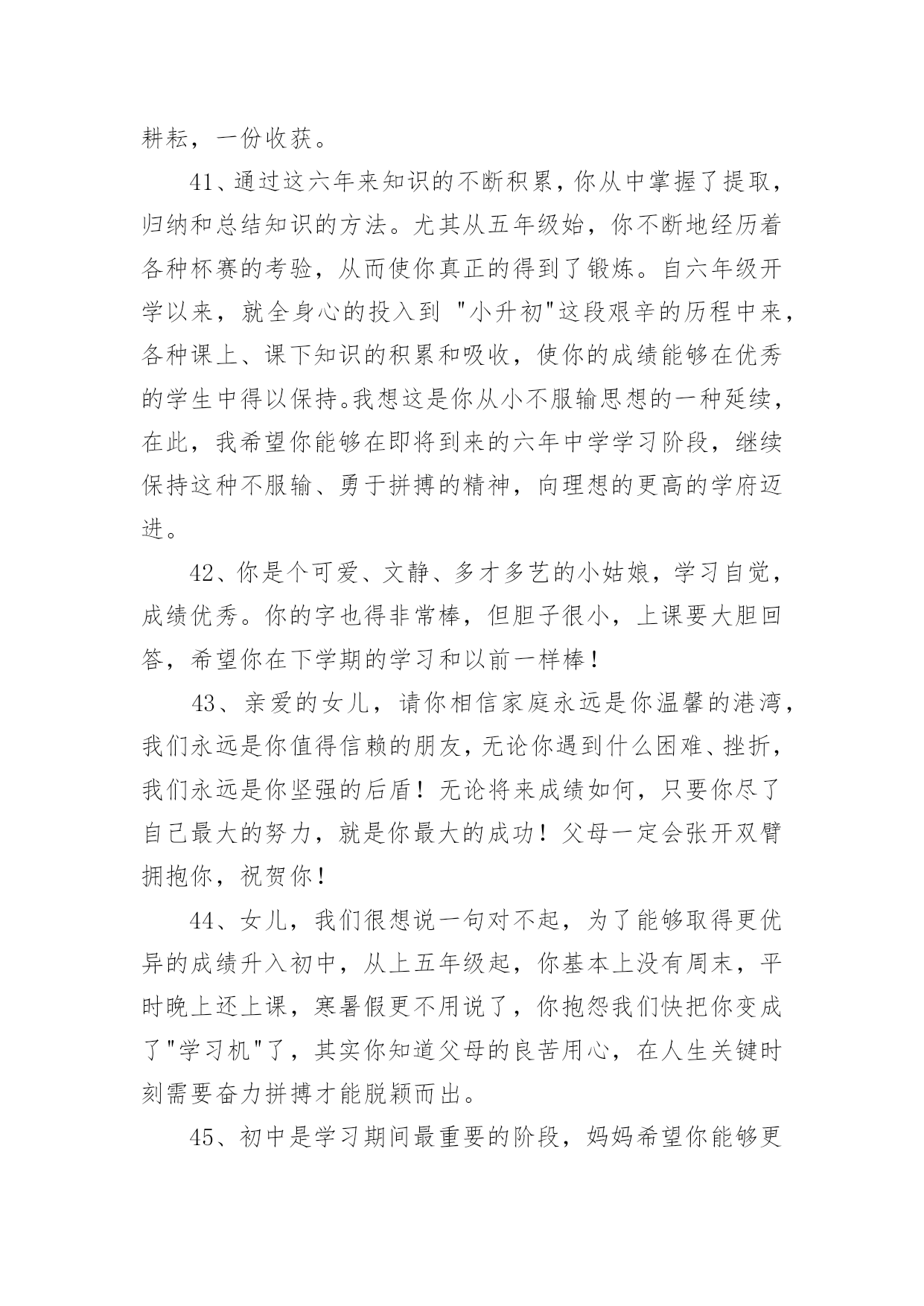 耕耘，一份收获。

41、通过这六年来知识的不断积累，你从中掌握了提取，归纳和总结知识的方法。尤其从五年级始，你不断地经历着各种杯赛的考验，从而使你真正的得到了锻炼。自六年级开学以来，就全身心的投入到 "小升初"这段艰辛的历程中来，各种课上、课下知识的积累和吸收，使你的成绩能够在优秀的学生中得以保持。我想这是你从小不服输思想的一种延续，在此，我希望你能够在即将到来的六年中学学习阶段，继续保持这种不服输、勇于拼搏的精神，向理想的更高的学府迈进。

42、你是个可爱、文静、多才多艺的小姑娘，学习自觉，成绩优秀。你的字也得非常棒，但胆子很小，上课要大胆回答，希望你在下学期的学习和以前一样棒！

43、亲爱的女儿，请你相信家庭永远是你温馨的港湾，我们永远是你值得信赖的朋友，无论你遇到什么困难、挫折，我们永远是你坚强的后盾！无论将来成绩如何，只要你尽了自己最大的努力，就是你最大的成功！父母一定会张开双臂拥抱你，祝贺你！

44、女儿，我们很想说一句对不起，为了能够取得更优异的成绩升入初中，从上五年级起，你基本上没有周末，平时晚上还上课，寒暑假更不用说了，你抱怨我们快把你变成了"学习机"了，其实你知道父母的良苦用心，在人生关键时刻需要奋力拼搏才能脱颖而出。

45、初中是学习期间最重要的阶段，妈妈希望你能够更